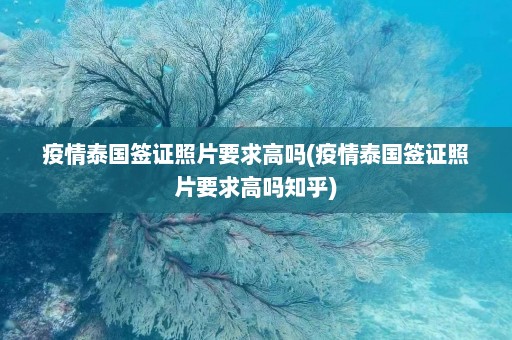 疫情泰国签证照片要求高吗(疫情泰国签证照片要求高吗知乎)